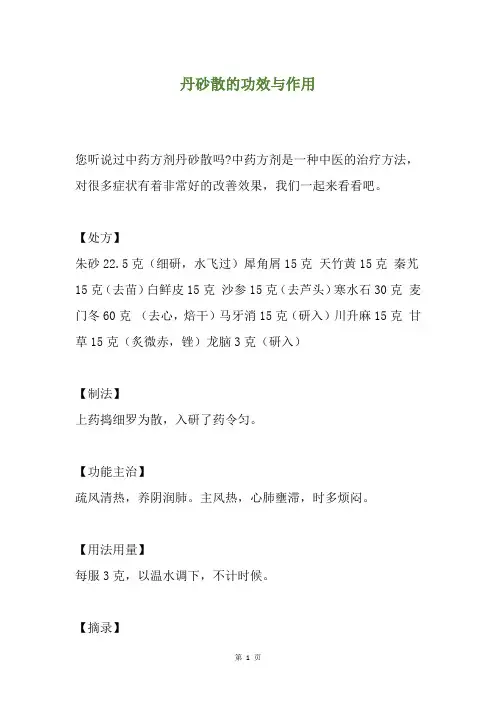 丹砂散的功效与作用

您听说过中药方剂丹砂散吗?中药方剂是一种中医的治疗方法，对很多症状有着非常好的改善效果，我们一起来看看吧。

【处方】
朱砂 22.5 克（细研，水飞过）犀角屑 15 克 天竹黄 15 克 秦艽 15 克（去苗）白鲜皮 15 克 沙参 15 克（去芦头）寒水石 30 克 麦门冬 60 克 （去心，焙干）马牙消 15 克（研入）川升麻 15 克 甘草 15 克（炙微赤，锉）龙脑 3 克（研入）

【制法】
上药捣细罗为散，入研了药令匀。

【功能主治】
疏风清热，养阴润肺。主风热，心肺壅滞，时多烦闷。

【用法用量】
每服 3 克，以温水调下，不计时候。

【摘录】

第 1 页